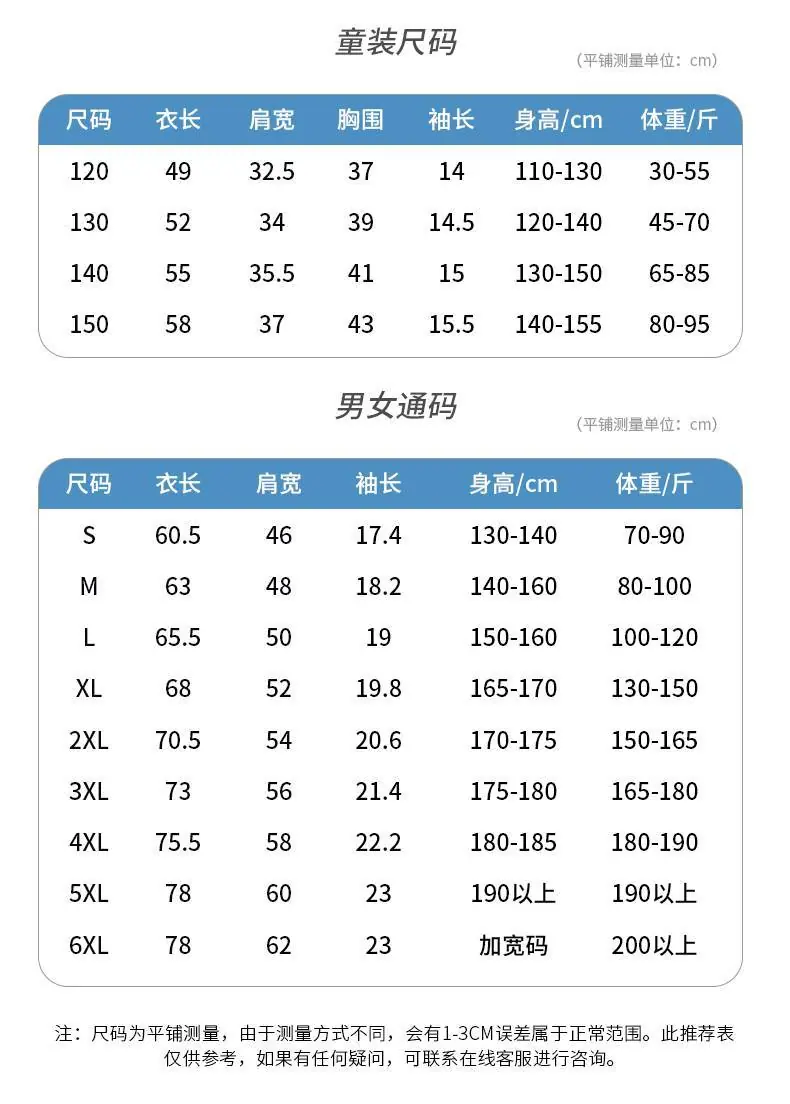 童装尺码

（平铺测量单位：cm）

| 尺码 | 衣长 | 肩宽 | 胸围 | 袖长 | 身高/cm | 体重/斤 |
|---|---|---|---|---|---|---|
| 120 | 49 | 32.5 | 37 | 14 | 110-130 | 30-55 |
| 130 | 52 | 34 | 39 | 14.5 | 120-140 | 45-70 |
| 140 | 55 | 35.5 | 41 | 15 | 130-150 | 65-85 |
| 150 | 58 | 37 | 43 | 15.5 | 140-155 | 80-95 |

男女通码

（平铺测量单位：cm）

| 尺码 | 衣长 | 肩宽 | 袖长 | 身高/cm | 体重/斤 |
|---|---|---|---|---|---|
| S | 60.5 | 46 | 17.4 | 130-140 | 70-90 |
| M | 63 | 48 | 18.2 | 140-160 | 80-100 |
| L | 65.5 | 50 | 19 | 150-160 | 100-120 |
| XL | 68 | 52 | 19.8 | 165-170 | 130-150 |
| 2XL | 70.5 | 54 | 20.6 | 170-175 | 150-165 |
| 3XL | 73 | 56 | 21.4 | 175-180 | 165-180 |
| 4XL | 75.5 | 58 | 22.2 | 180-185 | 180-190 |
| 5XL | 78 | 60 | 23 | 190以上 | 190以上 |
| 6XL | 78 | 62 | 23 | 加宽码 | 200以上 |

注：尺码为平铺测量，由于测量方式不同，会有1-3CM误差属于正常范围。此推荐表仅供参考，如果有任何疑问，可联系在线客服进行咨询。